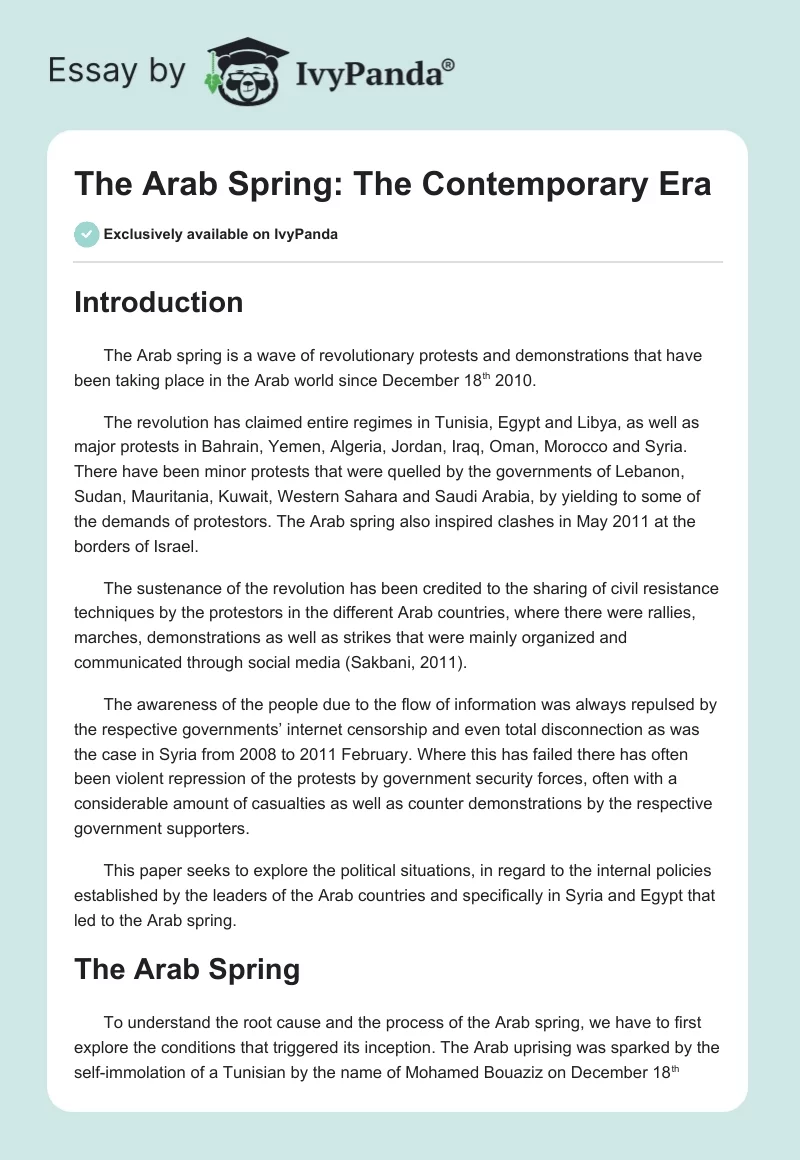 Essay by IvyPanda®

The Arab Spring: The Contemporary Era

Exclusively available on IvyPanda

Introduction

The Arab spring is a wave of revolutionary protests and demonstrations that have been taking place in the Arab world since December 18$^{th}$ 2010.

The revolution has claimed entire regimes in Tunisia, Egypt and Libya, as well as major protests in Bahrain, Yemen, Algeria, Jordan, Iraq, Oman, Morocco and Syria. There have been minor protests that were quelled by the governments of Lebanon, Sudan, Mauritania, Kuwait, Western Sahara and Saudi Arabia, by yielding to some of the demands of protestors. The Arab spring also inspired clashes in May 2011 at the borders of Israel.

The sustenance of the revolution has been credited to the sharing of civil resistance techniques by the protestors in the different Arab countries, where there were rallies, marches, demonstrations as well as strikes that were mainly organized and communicated through social media (Sakbani, 2011).

The awareness of the people due to the flow of information was always repulsed by the respective governments' internet censorship and even total disconnection as was the case in Syria from 2008 to 2011 February. Where this has failed there has often been violent repression of the protests by government security forces, often with a considerable amount of casualties as well as counter demonstrations by the respective government supporters.

This paper seeks to explore the political situations, in regard to the internal policies established by the leaders of the Arab countries and specifically in Syria and Egypt that led to the Arab spring.

The Arab Spring

To understand the root cause and the process of the Arab spring, we have to first explore the conditions that triggered its inception. The Arab uprising was sparked by the self-immolation of a Tunisian by the name of Mohamed Bouaziz on December 18$^{th}$